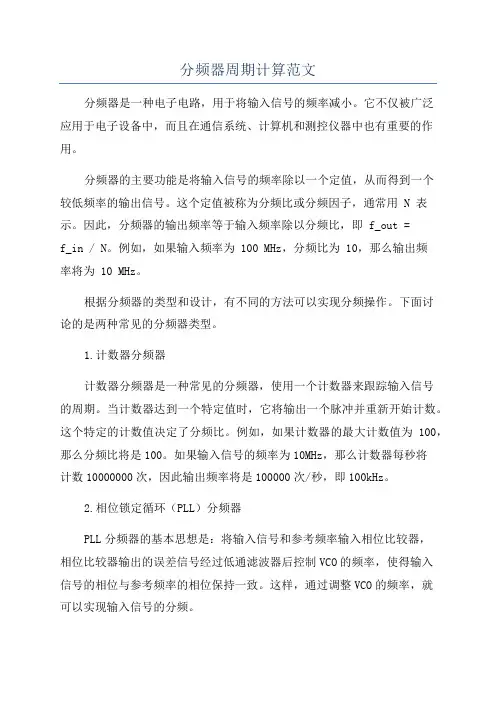 分频器周期计算范文

分频器是一种电子电路，用于将输入信号的频率减小。它不仅被广泛应用于电子设备中，而且在通信系统、计算机和测控仪器中也有重要的作用。

分频器的主要功能是将输入信号的频率除以一个定值，从而得到一个较低频率的输出信号。这个定值被称为分频比或分频因子，通常用 N 表示。因此，分频器的输出频率等于输入频率除以分频比，即 f_out = f_in / N。例如，如果输入频率为 100 MHz，分频比为 10，那么输出频率将为 10 MHz。

根据分频器的类型和设计，有不同的方法可以实现分频操作。下面讨论的是两种常见的分频器类型。

1.计数器分频器

计数器分频器是一种常见的分频器，使用一个计数器来跟踪输入信号的周期。当计数器达到一个特定值时，它将输出一个脉冲并重新开始计数。这个特定的计数值决定了分频比。例如，如果计数器的最大计数值为 100，那么分频比将是 100。如果输入信号的频率为 10MHz，那么计数器每秒将计数 10000000 次，因此输出频率将是 100000 次/秒，即 100kHz。

2.相位锁定循环（PLL）分频器

PLL 分频器的基本思想是：将输入信号和参考频率输入相位比较器，相位比较器输出的误差信号经过低通滤波器后控制 VCO 的频率，使得输入信号的相位与参考频率的相位保持一致。这样，通过调整 VCO 的频率，就可以实现输入信号的分频。